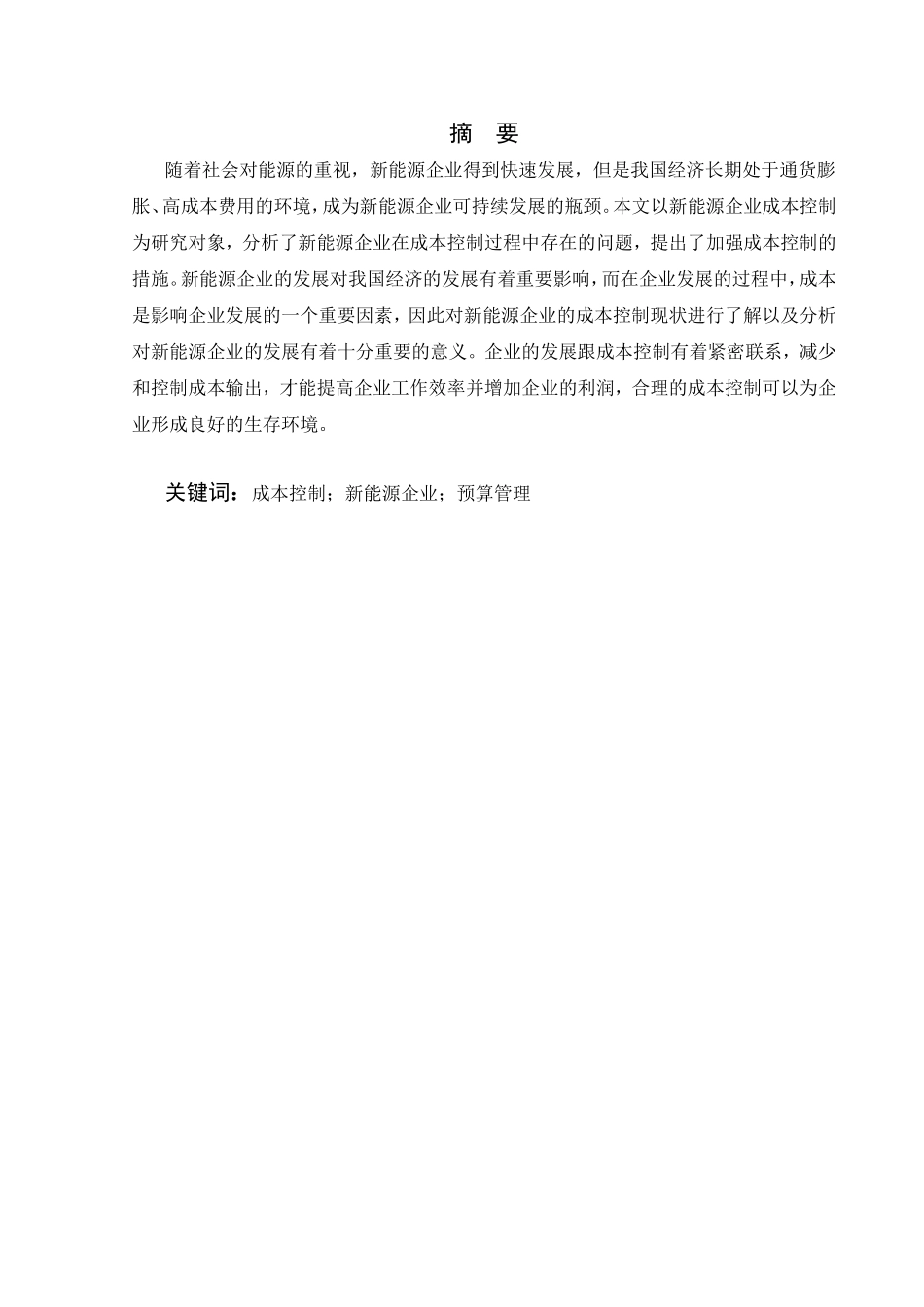 摘　要

随着社会对能源的重视，新能源企业得到快速发展，但是我国经济长期处于通货膨胀、高成本费用的环境，成为新能源企业可持续发展的瓶颈。本文以新能源企业成本控制为研究对象，分析了新能源企业在成本控制过程中存在的问题，提出了加强成本控制的措施。新能源企业的发展对我国经济的发展有着重要影响，而在企业发展的过程中，成本是影响企业发展的一个重要因素，因此对新能源企业的成本控制现状进行了解以及分析对新能源企业的发展有着十分重要的意义。企业的发展跟成本控制有着紧密联系，减少和控制成本输出，才能提高企业工作效率并增加企业的利润，合理的成本控制可以为企业形成良好的生存环境。

关键词：成本控制；新能源企业；预算管理